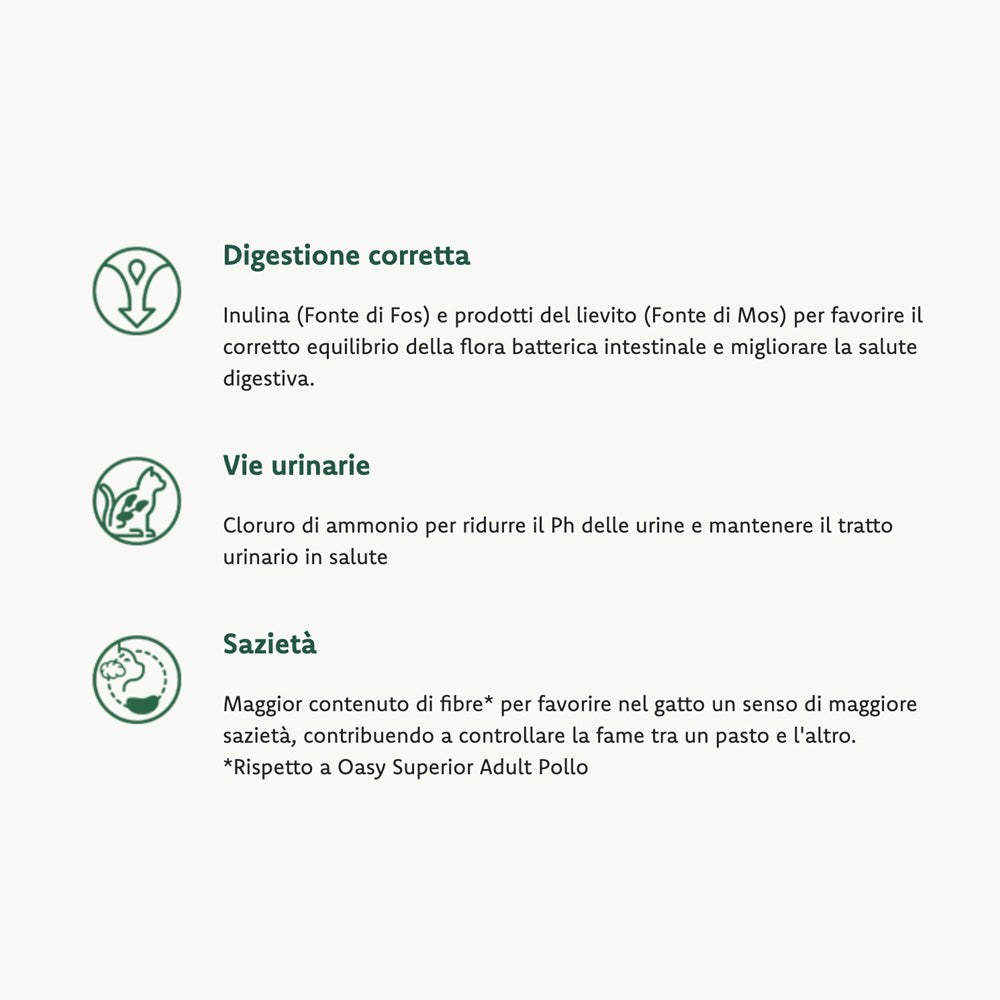 Digestione corretta

Inulina (Fonte di Fos) e prodotti del lievito (Fonte di Mos) per favorire il corretto equilibrio della flora batterica intestinale e migliorare la salute digestiva.

Vie urinarie

Cloruro di ammonio per ridurre il Ph delle urine e mantenere il tratto urinario in salute

Sazietà

Maggior contenuto di fibre* per favorire nel gatto un senso di maggiore sazietà, contribuendo a controllare la fame tra un pasto e l'altro.
*Rispetto a Oasy Superior Adult Pollo